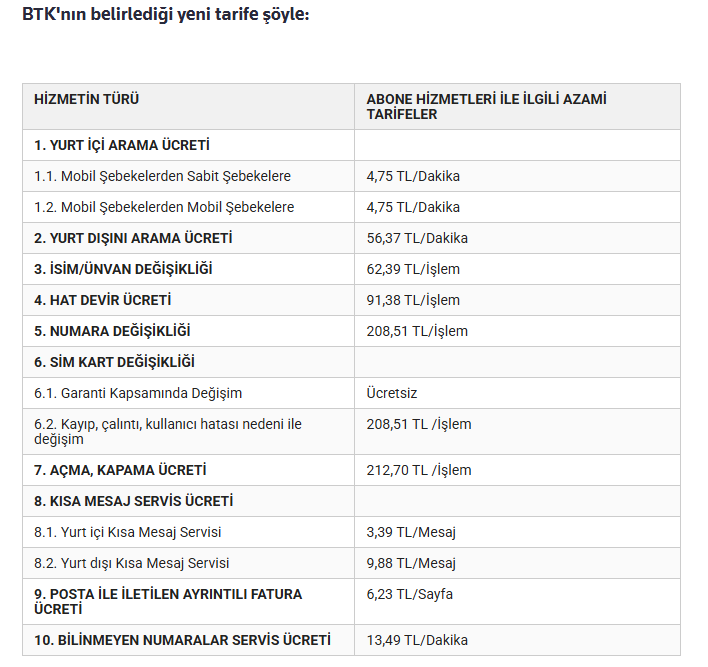 BTK'nın belirlediği yeni tarife şöyle:

| HİZMETİN TÜRÜ | ABONE HİZMETLERİ İLE İLGİLİ AZAMİ TARİFELER |
|---|---|
| 1. YURT İÇİ ARAMA ÜCRETİ | |
| 1.1. Mobil Şebekelerden Sabit Şebekelere | 4,75 TL/Dakika |
| 1.2. Mobil Şebekelerden Mobil Şebekelere | 4,75 TL/Dakika |
| 2. YURT DIŞINI ARAMA ÜCRETİ | 56,37 TL/Dakika |
| 3. İSİM/ÜNVAN DEĞİŞİKLİĞİ | 62,39 TL/İşlem |
| 4. HAT DEVİR ÜCRETİ | 91,38 TL/İşlem |
| 5. NUMARA DEĞİŞİKLİĞİ | 208,51 TL/İşlem |
| 6. SİM KART DEĞİŞİKLİĞİ | |
| 6.1. Garanti Kapsamında Değişim | Ücretsiz |
| 6.2. Kayıp, çalıntı, kullanıcı hatası nedeni ile değişim | 208,51 TL /İşlem |
| 7. AÇMA, KAPAMA ÜCRETİ | 212,70 TL /İşlem |
| 8. KISA MESAJ SERVİS ÜCRETİ | |
| 8.1. Yurt içi Kısa Mesaj Servisi | 3,39 TL/Mesaj |
| 8.2. Yurt dışı Kısa Mesaj Servisi | 9,88 TL/Mesaj |
| 9. POSTA İLE İLETİLEN AYRINTILI FATURA ÜCRETİ | 6,23 TL/Sayfa |
| 10. BİLİNMEYEN NUMARALAR SERVİS ÜCRETİ | 13,49 TL/Dakika |